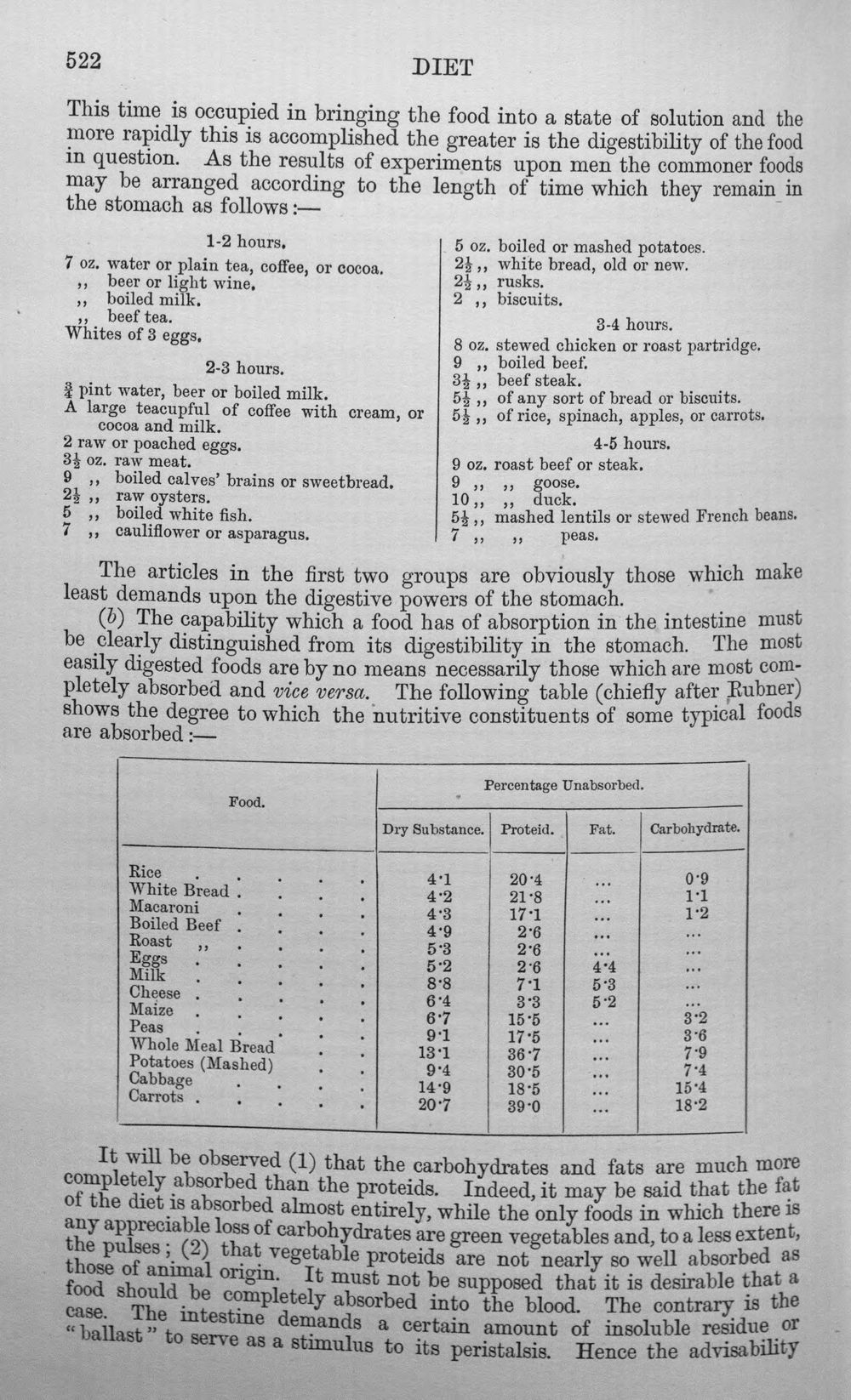 522 DIET

This time is occupied in bringing the food into a state of solution and the more rapidly this is accomplished the greater is the digestibility of the food in question. As the results of experiments upon men the commoner foods may be arranged according to the length of time which they remain in the stomach as follows:—

1-2 hours.

7 oz. water or plain tea, coffee, or cocoa.
,, beer or light wine.
,, boiled milk.
,, beef tea.
Whites of 3 eggs.

2-3 hours.

$\frac{3}{4}$ pint water, beer or boiled milk.
A large teacupful of coffee with cream, or cocoa and milk.
2 raw or poached eggs.
$3\frac{1}{2}$ oz. raw meat.
9 ,, boiled calves' brains or sweetbread.
$2\frac{1}{2}$ ,, raw oysters.
5 ,, boiled white fish.
7 ,, cauliflower or asparagus.

5 oz. boiled or mashed potatoes.
$2\frac{1}{2}$ ,, white bread, old or new.
$2\frac{1}{2}$ ,, rusks.
2 ,, biscuits.

3-4 hours.

8 oz. stewed chicken or roast partridge.
9 ,, boiled beef.
$3\frac{1}{2}$ ,, beef steak.
$5\frac{1}{2}$ ,, of any sort of bread or biscuits.
$5\frac{1}{2}$ ,, of rice, spinach, apples, or carrots.

4-5 hours.

9 oz. roast beef or steak.
9 ,, ,, goose.
10 ,, ,, duck.
$5\frac{1}{2}$ ,, mashed lentils or stewed French beans.
7 ,, ,, peas.

The articles in the first two groups are obviously those which make least demands upon the digestive powers of the stomach.

(b) The capability which a food has of absorption in the intestine must be clearly distinguished from its digestibility in the stomach. The most easily digested foods are by no means necessarily those which are most completely absorbed and vice versa. The following table (chiefly after Rubner) shows the degree to which the nutritive constituents of some typical foods are absorbed:—

| Food. | Percentage Unabsorbed. | | | |
|---|---|---|---|---|
| | Dry Substance. | Proteid. | Fat. | Carbohydrate. |
| Rice | 4·1 | 20·4 | ... | 0·9 |
| White Bread | 4·2 | 21·8 | ... | 1·1 |
| Macaroni | 4·3 | 17·1 | ... | 1·2 |
| Boiled Beef | 4·9 | 2·6 | ... | ... |
| Roast ,, | 5·3 | 2·6 | ... | ... |
| Eggs | 5·2 | 2·6 | 4·4 | ... |
| Milk | 8·8 | 7·1 | 5·3 | ... |
| Cheese | 6·4 | 3·3 | 5·2 | ... |
| Maize | 6·7 | 15·5 | ... | 3·2 |
| Peas | 9·1 | 17·5 | ... | 3·6 |
| Whole Meal Bread | 13·1 | 36·7 | ... | 7·9 |
| Potatoes (Mashed) | 9·4 | 30·5 | ... | 7·4 |
| Cabbage | 14·9 | 18·5 | ... | 15·4 |
| Carrots | 20·7 | 39·0 | ... | 18·2 |

It will be observed (1) that the carbohydrates and fats are much more completely absorbed than the proteids. Indeed, it may be said that the fat of the diet is absorbed almost entirely, while the only foods in which there is any appreciable loss of carbohydrates are green vegetables and, to a less extent, the pulses; (2) that vegetable proteids are not nearly so well absorbed as those of animal origin. It must not be supposed that it is desirable that a food should be completely absorbed into the blood. The contrary is the case. The intestine demands a certain amount of insoluble residue or "ballast" to serve as a stimulus to its peristalsis. Hence the advisability